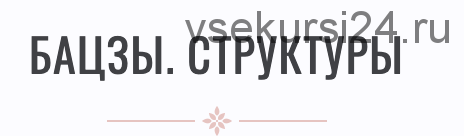 vsekursi24.ru

БАЦЗЫ. СТРУКТУРЫ